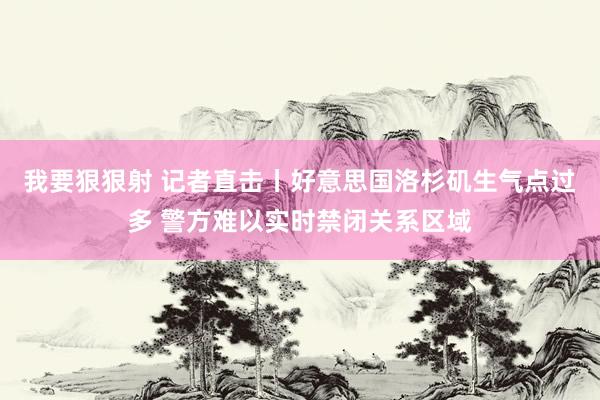 我要狠狠射 记者直击丨好意思国洛杉矶生气点过多 警方难以实时禁闭关系区域